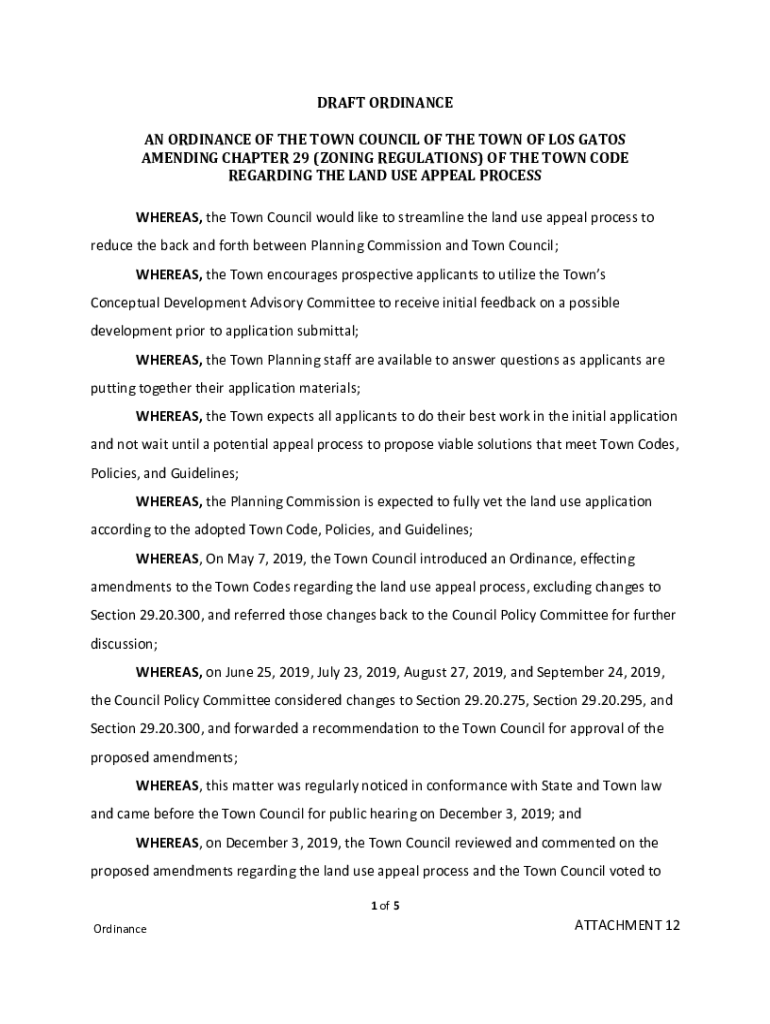 DRAFT ORDINANCE

AN ORDINANCE OF THE TOWN COUNCIL OF THE TOWN OF LOS GATOS AMENDING CHAPTER 29 (ZONING REGULATIONS) OF THE TOWN CODE REGARDING THE LAND USE APPEAL PROCESS

WHEREAS, the Town Council would like to streamline the land use appeal process to reduce the back and forth between Planning Commission and Town Council;

WHEREAS, the Town encourages prospective applicants to utilize the Town's Conceptual Development Advisory Committee to receive initial feedback on a possible development prior to application submittal;

WHEREAS, the Town Planning staff are available to answer questions as applicants are putting together their application materials;

WHEREAS, the Town expects all applicants to do their best work in the initial application and not wait until a potential appeal process to propose viable solutions that meet Town Codes, Policies, and Guidelines;

WHEREAS, the Planning Commission is expected to fully vet the land use application according to the adopted Town Code, Policies, and Guidelines;

WHEREAS, On May 7, 2019, the Town Council introduced an Ordinance, effecting amendments to the Town Codes regarding the land use appeal process, excluding changes to Section 29.20.300, and referred those changes back to the Council Policy Committee for further discussion;

WHEREAS, on June 25, 2019, July 23, 2019, August 27, 2019, and September 24, 2019, the Council Policy Committee considered changes to Section 29.20.275, Section 29.20.295, and Section 29.20.300, and forwarded a recommendation to the Town Council for approval of the proposed amendments;

WHEREAS, this matter was regularly noticed in conformance with State and Town law and came before the Town Council for public hearing on December 3, 2019; and

WHEREAS, on December 3, 2019, the Town Council reviewed and commented on the proposed amendments regarding the land use appeal process and the Town Council voted to

1 of 5

Ordinance

ATTACHMENT 12